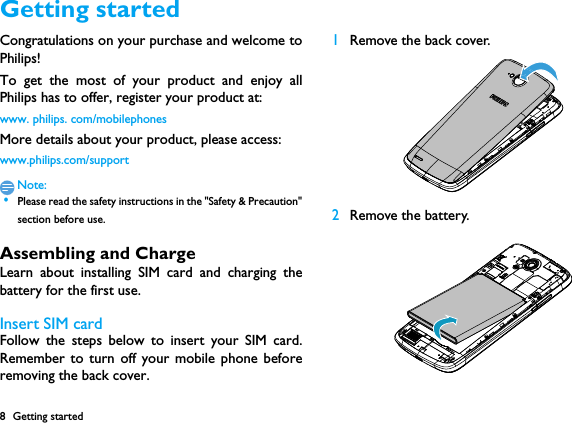 Getting started

Congratulations on your purchase and welcome to Philips!

To get the most of your product and enjoy all Philips has to offer, register your product at:

www. philips. com/mobilephones

More details about your product, please access:

www.philips.com/support

Note:
• Please read the safety instructions in the "Safety & Precaution" section before use.

Assembling and Charge
Learn about installing SIM card and charging the battery for the first use.

Insert SIM card
Follow the steps below to insert your SIM card. Remember to turn off your mobile phone before removing the back cover.

1 Remove the back cover.

PHILIPS

2 Remove the battery.

8 Getting started